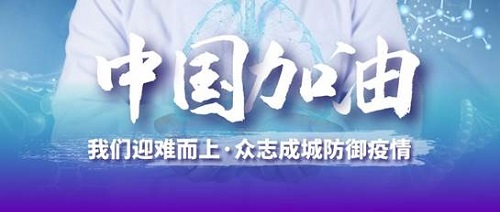 中国加油

我们迎难而上·众志成城防御疫情